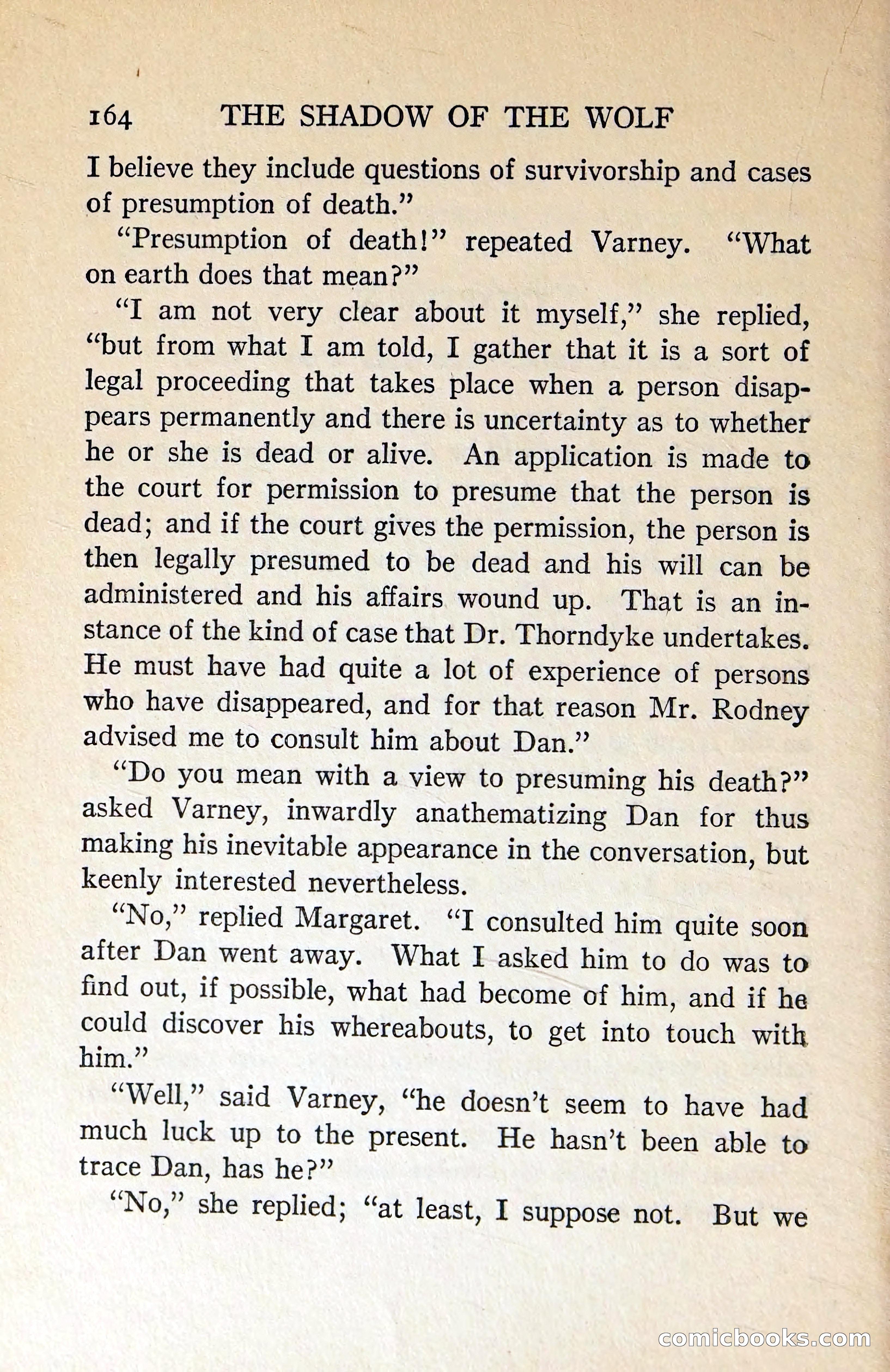 164 THE SHADOW OF THE WOLF

I believe they include questions of survivorship and cases of presumption of death."

"Presumption of death!" repeated Varney. "What on earth does that mean?"

"I am not very clear about it myself," she replied, "but from what I am told, I gather that it is a sort of legal proceeding that takes place when a person disappears permanently and there is uncertainty as to whether he or she is dead or alive. An application is made to the court for permission to presume that the person is dead; and if the court gives the permission, the person is then legally presumed to be dead and his will can be administered and his affairs wound up. That is an instance of the kind of case that Dr. Thorndyke undertakes. He must have had quite a lot of experience of persons who have disappeared, and for that reason Mr. Rodney advised me to consult him about Dan."

"Do you mean with a view to presuming his death?" asked Varney, inwardly anathematizing Dan for thus making his inevitable appearance in the conversation, but keenly interested nevertheless.

"No," replied Margaret. "I consulted him quite soon after Dan went away. What I asked him to do was to find out, if possible, what had become of him, and if he could discover his whereabouts, to get into touch with him."

"Well," said Varney, "he doesn't seem to have had much luck up to the present. He hasn't been able to trace Dan, has he?"

"No," she replied; "at least, I suppose not. But we

comicbooks.com